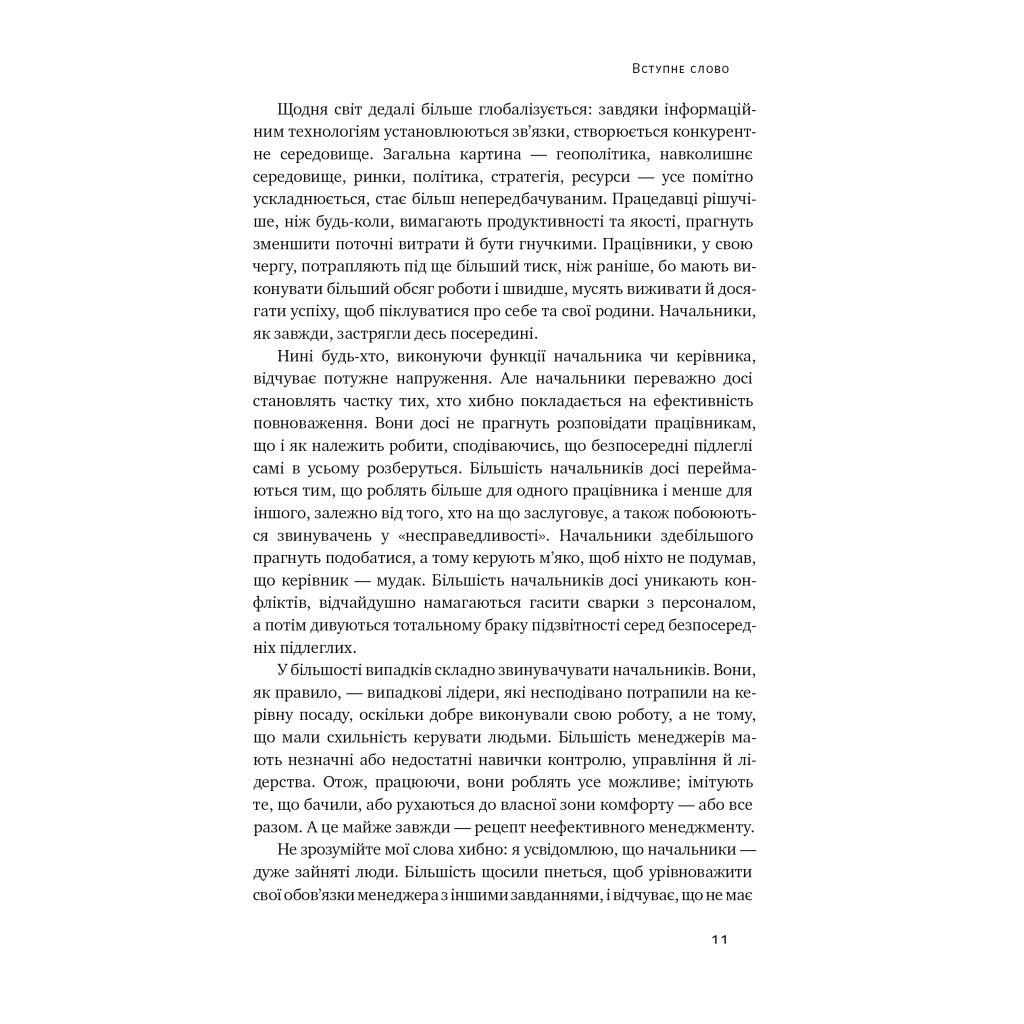 Вступне слово

Щодня світ дедалі більше глобалізується: завдяки інформаційним технологіям установлюються зв'язки, створюється конкурентне середовище. Загальна картина — геополітика, навколишнє середовище, ринки, політика, стратегія, ресурси — усе помітно ускладнюється, стає більш непередбачуваним. Працедавці рішучіше, ніж будь-коли, вимагають продуктивності та якості, прагнуть зменшити поточні витрати й бути гнучкими. Працівники, у свою чергу, потрапляють під ще більший тиск, ніж раніше, бо мають виконувати більший обсяг роботи і швидше, мусять виживати й досягати успіху, щоб піклуватися про себе та свої родини. Начальники, як завжди, застрягли десь посередині.

Нині будь-хто, виконуючи функції начальника чи керівника, відчуває потужне напруження. Але начальники переважно досі становлять частку тих, хто хибно покладається на ефективність повноваження. Вони досі не прагнуть розповідати працівникам, що і як належить робити, сподіваючись, що безпосередні підлеглі самі в усьому розберуться. Більшість начальників досі переймаються тим, що роблять більше для одного працівника і менше для іншого, залежно від того, хто на що заслуговує, а також побоюються звинувачень у «несправедливості». Начальники здебільшого прагнуть подобатися, а тому керують м'яко, щоб ніхто не подумав, що керівник — мудак. Більшість начальників досі уникають конфліктів, відчайдушно намагаються гасити сварки з персоналом, а потім дивуються тотальному браку підзвітності серед безпосередніх підлеглих.

У більшості випадків складно звинувачувати начальників. Вони, як правило, — випадкові лідери, які несподівано потрапили на керівну посаду, оскільки добре виконували свою роботу, а не тому, що мали схильність керувати людьми. Більшість менеджерів мають незначні або недостатні навички контролю, управління й лідерства. Отож, працюючи, вони роблять усе можливе; імітують те, що бачили, або рухаються до власної зони комфорту — або все разом. А це майже завжди — рецепт неефективного менеджменту.

Не зрозумійте мої слова хибно: я усвідомлюю, що начальники — дуже зайняті люди. Більшість щосили пнеться, щоб урівноважити свої обов'язки менеджера з іншими завданнями, і відчуває, що не має

11